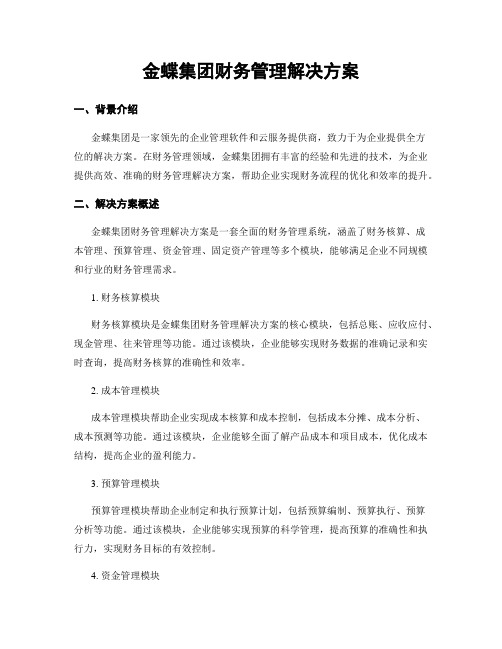 金蝶集团财务管理解决方案

一、背景介绍

金蝶集团是一家领先的企业管理软件和云服务提供商，致力于为企业提供全方位的解决方案。在财务管理领域，金蝶集团拥有丰富的经验和先进的技术，为企业提供高效、准确的财务管理解决方案，帮助企业实现财务流程的优化和效率的提升。

二、解决方案概述

金蝶集团财务管理解决方案是一套全面的财务管理系统，涵盖了财务核算、成本管理、预算管理、资金管理、固定资产管理等多个模块，能够满足企业不同规模和行业的财务管理需求。

1. 财务核算模块

财务核算模块是金蝶集团财务管理解决方案的核心模块，包括总账、应收应付、现金管理、往来管理等功能。通过该模块，企业能够实现财务数据的准确记录和实时查询，提高财务核算的准确性和效率。

2. 成本管理模块

成本管理模块帮助企业实现成本核算和成本控制，包括成本分摊、成本分析、成本预测等功能。通过该模块，企业能够全面了解产品成本和项目成本，优化成本结构，提高企业的盈利能力。

3. 预算管理模块

预算管理模块帮助企业制定和执行预算计划，包括预算编制、预算执行、预算分析等功能。通过该模块，企业能够实现预算的科学管理，提高预算的准确性和执行力，实现财务目标的有效控制。

4. 资金管理模块